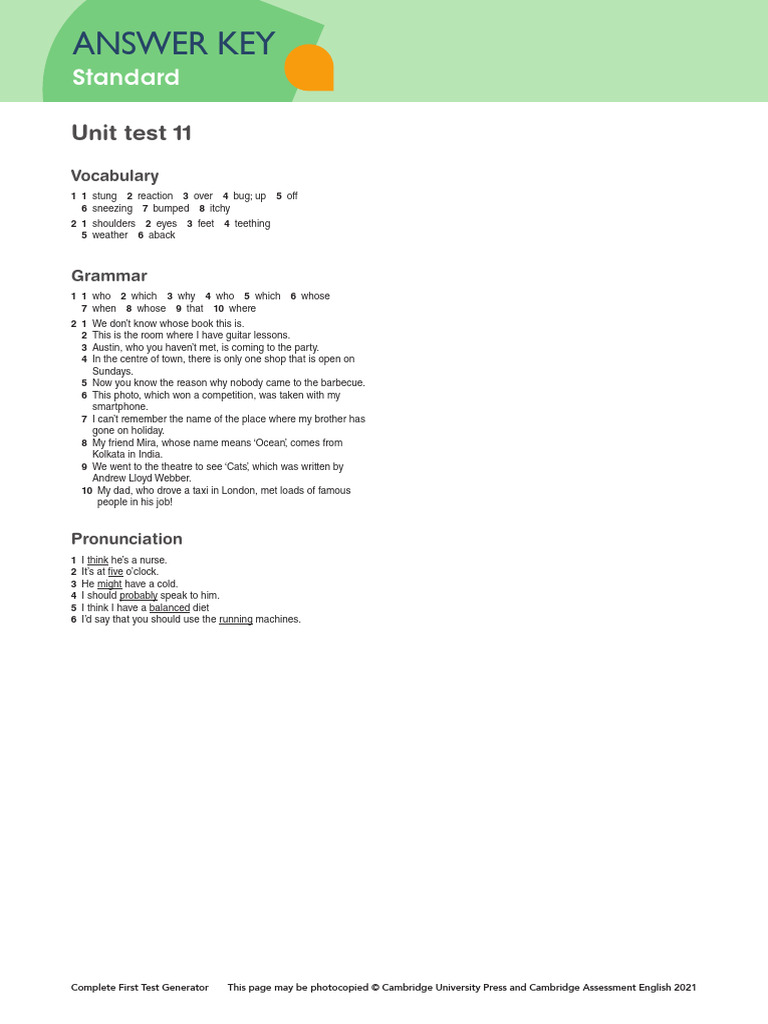 ANSWER KEY
Standard

Unit test 11

Vocabulary

1 1 stung 2 reaction 3 over 4 bug; up 5 off 6 sneezing 7 bumped 8 itchy
2 1 shoulders 2 eyes 3 feet 4 teething 5 weather 6 aback

Grammar

1 1 who 2 which 3 why 4 who 5 which 6 whose 7 when 8 whose 9 that 10 where
2 1 We don't know whose book this is.
2 This is the room where I have guitar lessons.
3 Austin, who you haven't met, is coming to the party.
4 In the centre of town, there is only one shop that is open on Sundays.
5 Now you know the reason why nobody came to the barbecue.
6 This photo, which won a competition, was taken with my smartphone.
7 I can't remember the name of the place where my brother has gone on holiday.
8 My friend Mira, whose name means 'Ocean', comes from Kolkata in India.
9 We went to the theatre to see 'Cats', which was written by Andrew Lloyd Webber.
10 My dad, who drove a taxi in London, met loads of famous people in his job!

Pronunciation

1 I think he's a nurse.
2 It's at five o'clock.
3 He might have a cold.
4 I should probably speak to him.
5 I think I have a balanced diet
6 I'd say that you should use the running machines.

Complete First Test Generator This page may be photocopied © Cambridge University Press and Cambridge Assessment English 2021